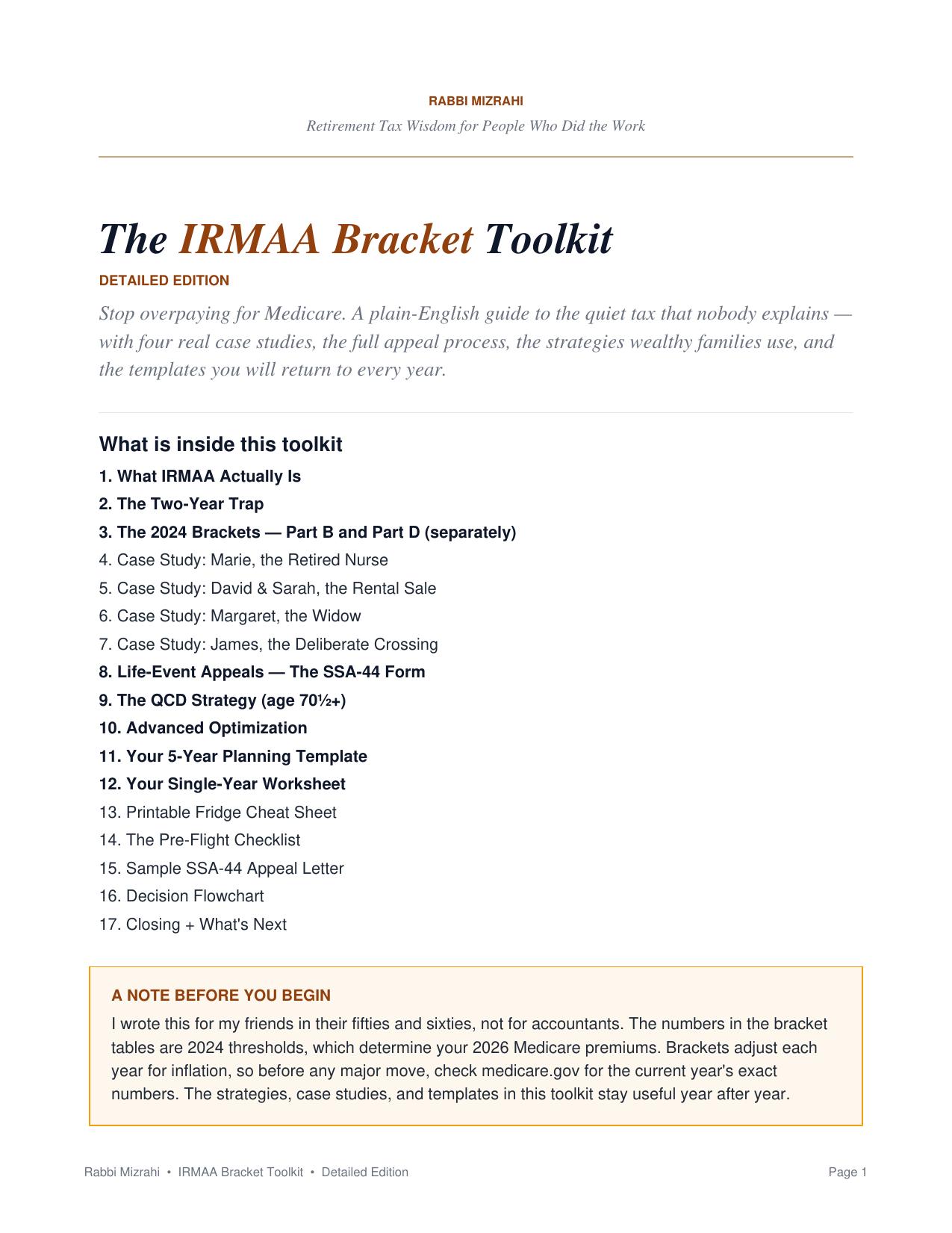 RABBI MIZRAHI
Retirement Tax Wisdom for People Who Did the Work

The IRMAA Bracket Toolkit
DETAILED EDITION
Stop overpaying for Medicare. A plain-English guide to the quiet tax that nobody explains — with four real case studies, the full appeal process, the strategies wealthy families use, and the templates you will return to every year.

What is inside this toolkit
1. What IRMAA Actually Is
2. The Two-Year Trap
3. The 2024 Brackets — Part B and Part D (separately)
4. Case Study: Marie, the Retired Nurse
5. Case Study: David & Sarah, the Rental Sale
6. Case Study: Margaret, the Widow
7. Case Study: James, the Deliberate Crossing
8. Life-Event Appeals — The SSA-44 Form
9. The QCD Strategy (age 70½+)
10. Advanced Optimization
11. Your 5-Year Planning Template
12. Your Single-Year Worksheet
13. Printable Fridge Cheat Sheet
14. The Pre-Flight Checklist
15. Sample SSA-44 Appeal Letter
16. Decision Flowchart
17. Closing + What's Next

A NOTE BEFORE YOU BEGIN
I wrote this for my friends in their fifties and sixties, not for accountants. The numbers in the bracket tables are 2024 thresholds, which determine your 2026 Medicare premiums. Brackets adjust each year for inflation, so before any major move, check medicare.gov for the current year's exact numbers. The strategies, case studies, and templates in this toolkit stay useful year after year.

Rabbi Mizrahi • IRMAA Bracket Toolkit • Detailed Edition
Page 1